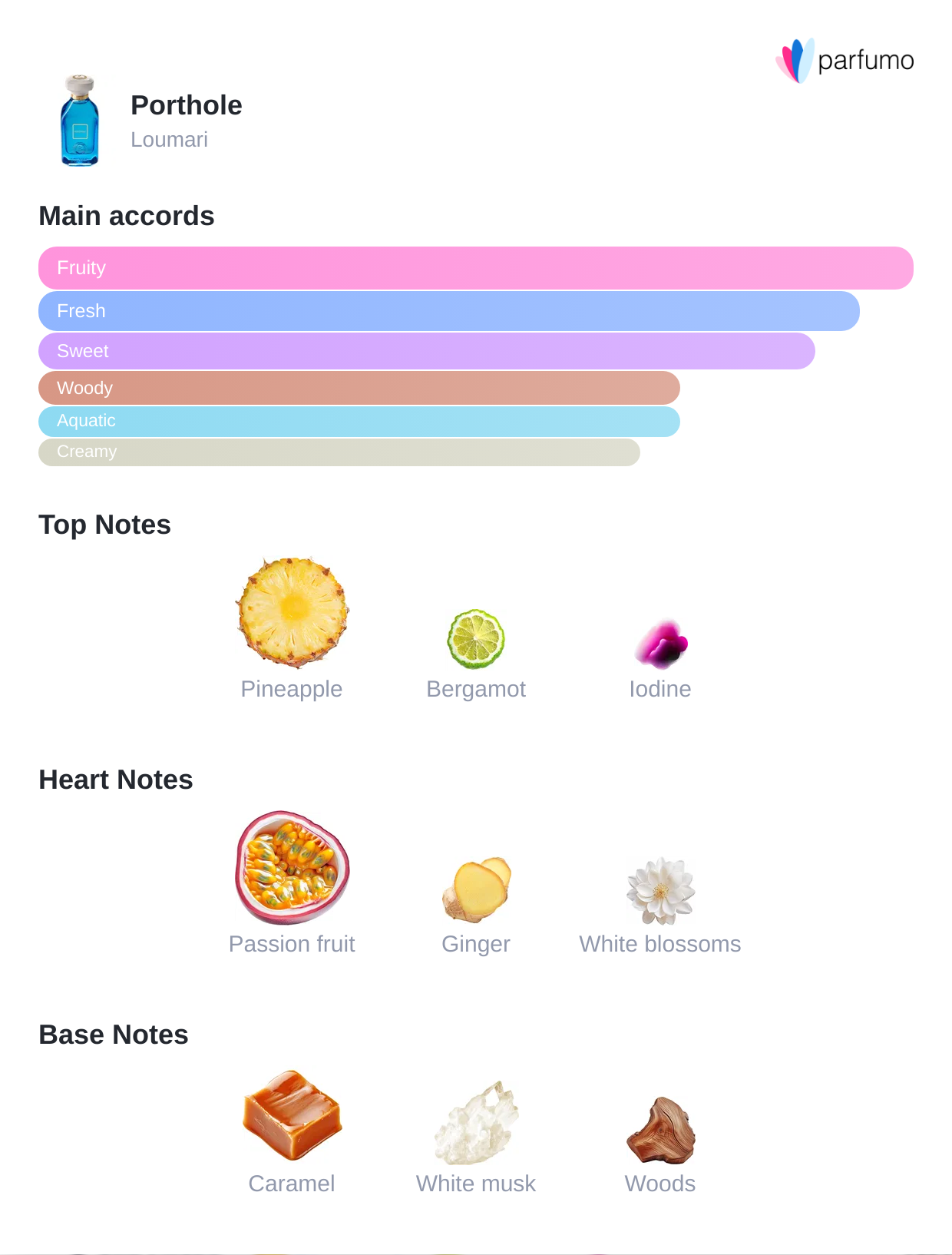 parfumo

Porthole
Loumari

Main accords

Fruity
Fresh
Sweet
Woody
Aquatic
Creamy

Top Notes

Pineapple
Bergamot
Iodine

Heart Notes

Passion fruit
Ginger
White blossoms

Base Notes

Caramel
White musk
Woods